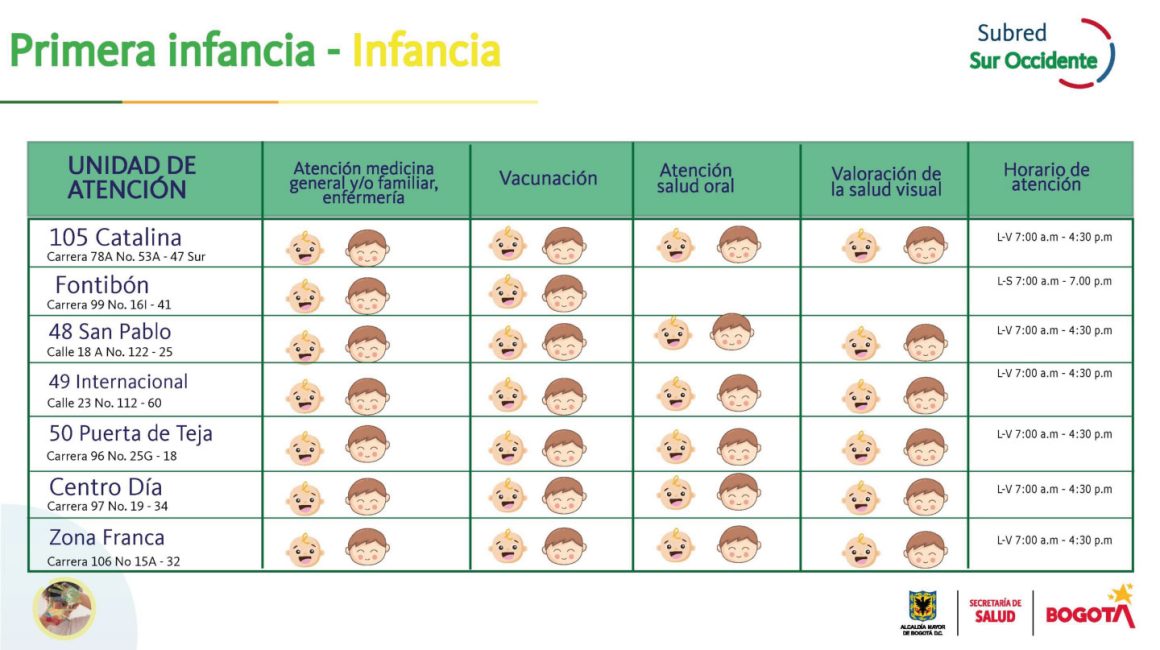 Primera infancia - Infancia

Subred Sur Occidente

| UNIDAD DE ATENCIÓN | Atención medicina general y/o familiar, enfermería | Vacunación | Atención salud oral | Valoración de la salud visual | Horario de atención |
|---|---|---|---|---|---|
| 105 Catalina Carrera 78A No. 53A - 47 Sur | | | | | L-V 7:00 a.m - 4:30 p.m |
| Fontibón Carrera 99 No. 16I - 41 | | | | | L-S 7:00 a.m - 7.00 p.m |
| 48 San Pablo Calle 18 A No. 122 - 25 | | | | | L-V 7:00 a.m - 4:30 p.m |
| 49 Internacional Calle 23 No. 112 - 60 | | | | | L-V 7:00 a.m - 4:30 p.m |
| 50 Puerta de Teja Carrera 96 No. 25G - 18 | | | | | L-V 7:00 a.m - 4:30 p.m |
| Centro Día Carrera 97 No. 19 - 34 | | | | | L-V 7:00 a.m - 4:30 p.m |
| Zona Franca Carrera 106 No 15A - 32 | | | | | L-V 7:00 a.m - 4:30 p.m |

ALCALDÍA MAYOR DE BOGOTÁ D.C.
SECRETARÍA DE SALUD
BOGOTÁ